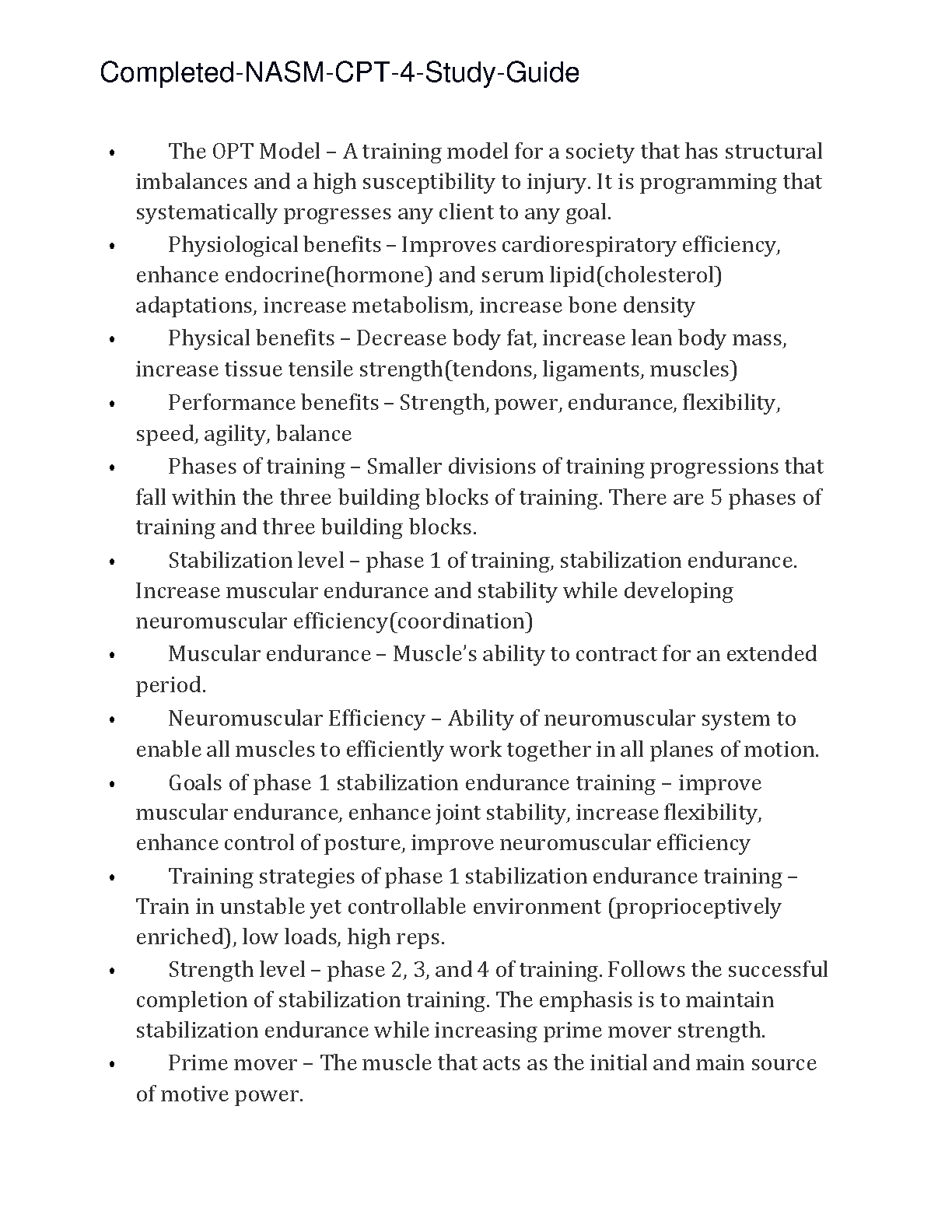 Completed-NASM-CPT-4-Study-Guide

• The OPT Model – A training model for a society that has structural imbalances and a high susceptibility to injury. It is programming that systematically progresses any client to any goal.
• Physiological benefits – Improves cardiorespiratory efficiency, enhance endocrine(hormone) and serum lipid(cholesterol) adaptations, increase metabolism, increase bone density
• Physical benefits – Decrease body fat, increase lean body mass, increase tissue tensile strength(tendons, ligaments, muscles)
• Performance benefits – Strength, power, endurance, flexibility, speed, agility, balance
• Phases of training – Smaller divisions of training progressions that fall within the three building blocks of training. There are 5 phases of training and three building blocks.
• Stabilization level – phase 1 of training, stabilization endurance. Increase muscular endurance and stability while developing neuromuscular efficiency(coordination)
• Muscular endurance – Muscle's ability to contract for an extended period.
• Neuromuscular Efficiency – Ability of neuromuscular system to enable all muscles to efficiently work together in all planes of motion.
• Goals of phase 1 stabilization endurance training – improve muscular endurance, enhance joint stability, increase flexibility, enhance control of posture, improve neuromuscular efficiency
• Training strategies of phase 1 stabilization endurance training – Train in unstable yet controllable environment (proprioceptively enriched), low loads, high reps.
• Strength level – phase 2, 3, and 4 of training. Follows the successful completion of stabilization training. The emphasis is to maintain stabilization endurance while increasing prime mover strength.
• Prime mover – The muscle that acts as the initial and main source of motive power.